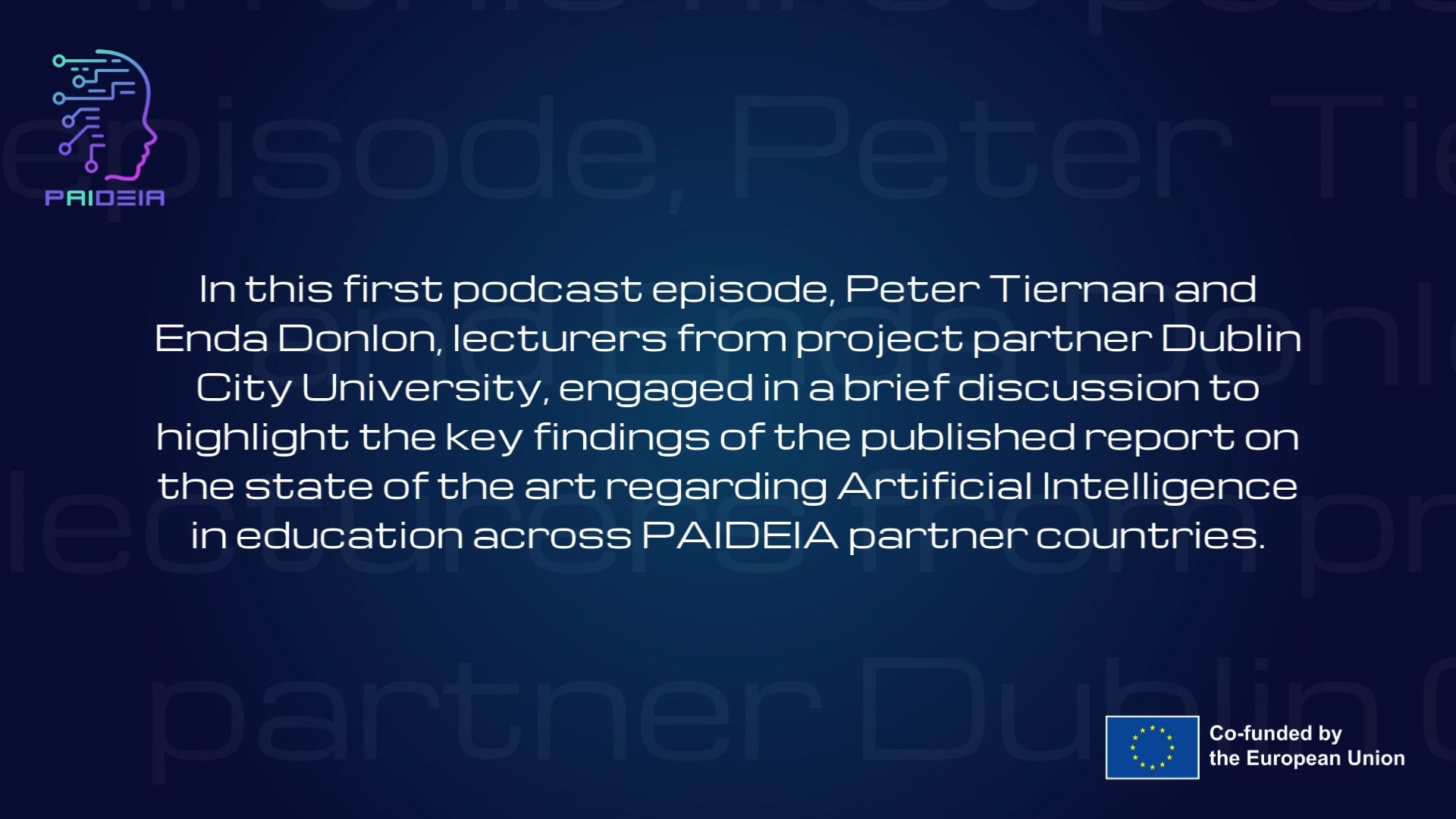 PAIDEIA

In this first podcast episode, Peter Tiernan and Enda Donlon, lecturers from project partner Dublin City University, engaged in a brief discussion to highlight the key findings of the published report on the state of the art regarding Artificial Intelligence in education across PAIDEIA partner countries.

Co-funded by the European Union